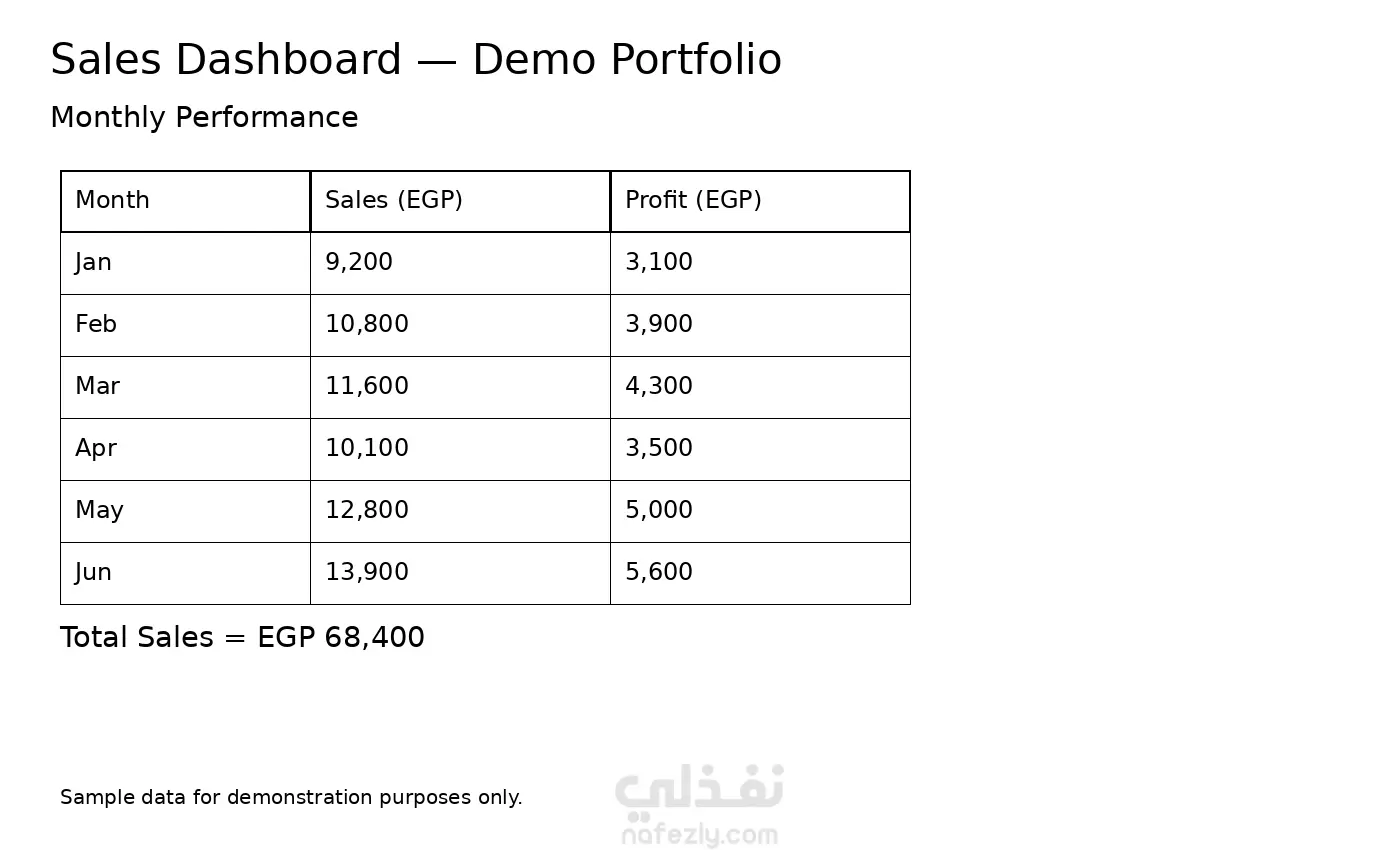 Sales Dashboard — Demo Portfolio

Monthly Performance

| Month | Sales (EGP) | Profit (EGP) |
|---|---|---|
| Jan | 9,200 | 3,100 |
| Feb | 10,800 | 3,900 |
| Mar | 11,600 | 4,300 |
| Apr | 10,100 | 3,500 |
| May | 12,800 | 5,000 |
| Jun | 13,900 | 5,600 |

Total Sales = EGP 68,400

Sample data for demonstration purposes only.

نفذلي
nafezly.com